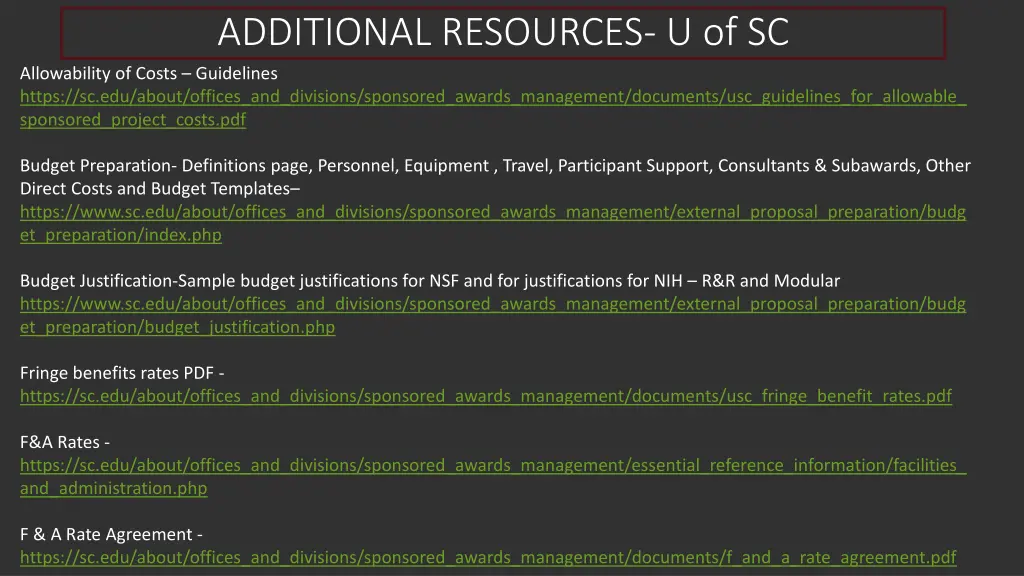 ADDITIONAL RESOURCES- U of SC

Allowability of Costs – Guidelines
https://sc.edu/about/offices_and_divisions/sponsored_awards_management/documents/usc_guidelines_for_allowable_sponsored_project_costs.pdf

Budget Preparation- Definitions page, Personnel, Equipment , Travel, Participant Support, Consultants & Subawards, Other Direct Costs and Budget Templates–
https://www.sc.edu/about/offices_and_divisions/sponsored_awards_management/external_proposal_preparation/budget_preparation/index.php

Budget Justification-Sample budget justifications for NSF and for justifications for NIH – R&R and Modular
https://www.sc.edu/about/offices_and_divisions/sponsored_awards_management/external_proposal_preparation/budget_preparation/budget_justification.php

Fringe benefits rates PDF -
https://sc.edu/about/offices_and_divisions/sponsored_awards_management/documents/usc_fringe_benefit_rates.pdf

F&A Rates -
https://sc.edu/about/offices_and_divisions/sponsored_awards_management/essential_reference_information/facilities_and_administration.php

F & A Rate Agreement -
https://sc.edu/about/offices_and_divisions/sponsored_awards_management/documents/f_and_a_rate_agreement.pdf